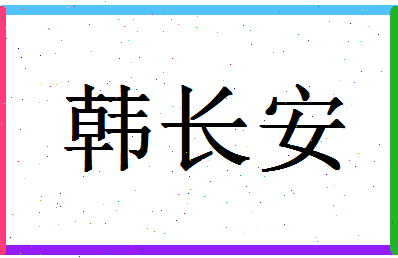 韩长安